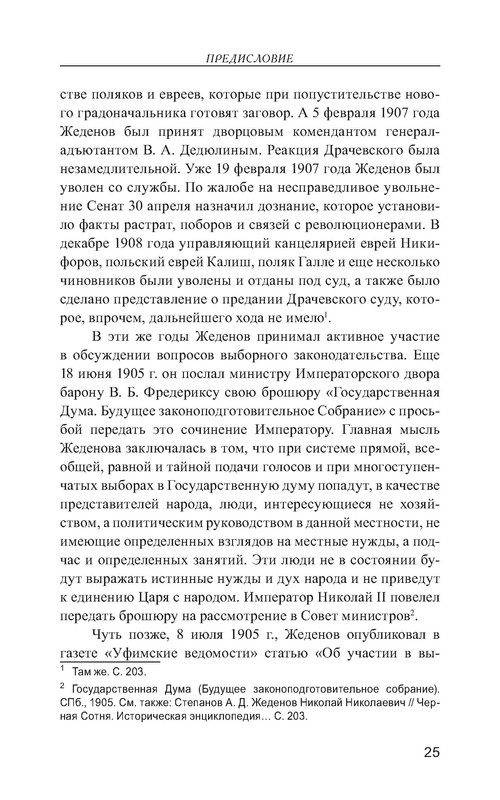 ПРЕДИСЛОВИЕ

стве поляков и евреев, которые при попустительстве нового градоначальника готовят заговор. А 5 февраля 1907 года Жеденов был принят дворцовым комендантом генерал-адъютантом В. А. Дедюлиным. Реакция Драчевского была незамедлительной. Уже 19 февраля 1907 года Жеденов был уволен со службы. По жалобе на несправедливое увольнение Сенат 30 апреля назначил дознание, которое установило факты растрат, поборов и связей с революционерами. В декабре 1908 года управляющий канцелярией еврей Никифоров, польский еврей Калиш, поляк Галле и еще несколько чиновников были уволены и отданы под суд, а также было сделано представление о предании Драчевского суду, которое, впрочем, дальнейшего хода не имело$^1$.

В эти же годы Жеденов принимал активное участие в обсуждении вопросов выборного законодательства. Еще 18 июня 1905 г. он послал министру Императорского двора барону В. Б. Фредериксу свою брошюру «Государственная Дума. Будущее законоподготовительное Собрание» с просьбой передать это сочинение Императору. Главная мысль Жеденова заключалась в том, что при системе прямой, всеобщей, равной и тайной подачи голосов и при многоступенчатых выборах в Государственную думу попадут, в качестве представителей народа, люди, интересующиеся не хозяйством, а политическим руководством в данной местности, не имеющие определенных взглядов на местные нужды, а подчас и определенных занятий. Эти люди не в состоянии будут выражать истинные нужды и дух народа и не приведут к единению Царя с народом. Император Николай II повелел передать брошюру на рассмотрение в Совет министров$^2$.

Чуть позже, 8 июля 1905 г., Жеденов опубликовал в газете «Уфимские ведомости» статью «Об участии в вы-

$^1$ Там же. С. 203.

$^2$ Государственная Дума (Будущее законоподготовительное собрание). СПб., 1905. См. также: Степанов А. Д. Жеденов Николай Николаевич // Черная Сотня. Историческая энциклопедия… С. 203.

25